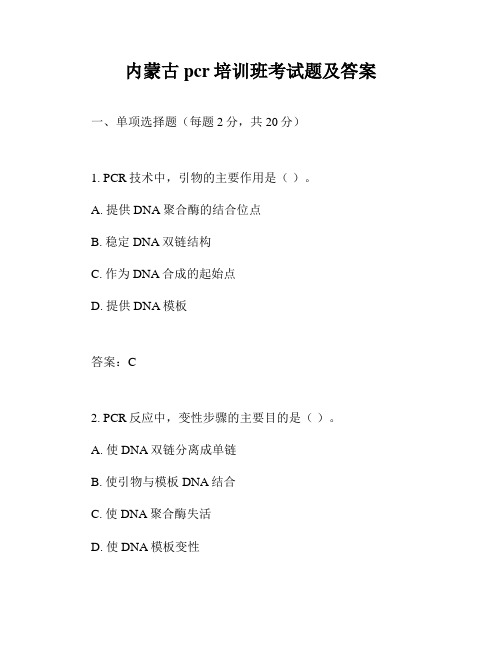 内蒙古 pcr 培训班考试题及答案

一、单项选择题（每题 2 分，共 20 分）

1. PCR 技术中，引物的主要作用是（ ）。

A. 提供 DNA 聚合酶的结合位点

B. 稳定 DNA 双链结构

C. 作为 DNA 合成的起始点

D. 提供 DNA 模板

答案：C

2. PCR 反应中，变性步骤的主要目的是（ ）。

A. 使 DNA 双链分离成单链

B. 使引物与模板 DNA 结合

C. 使 DNA 聚合酶失活

D. 使 DNA 模板变性